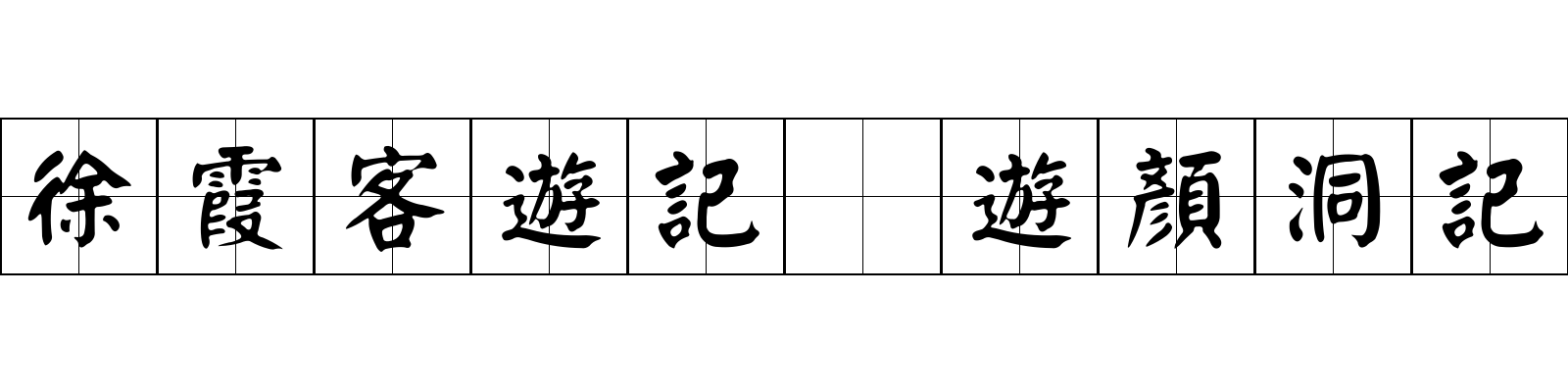 徐霞客遊記 遊顏洞記